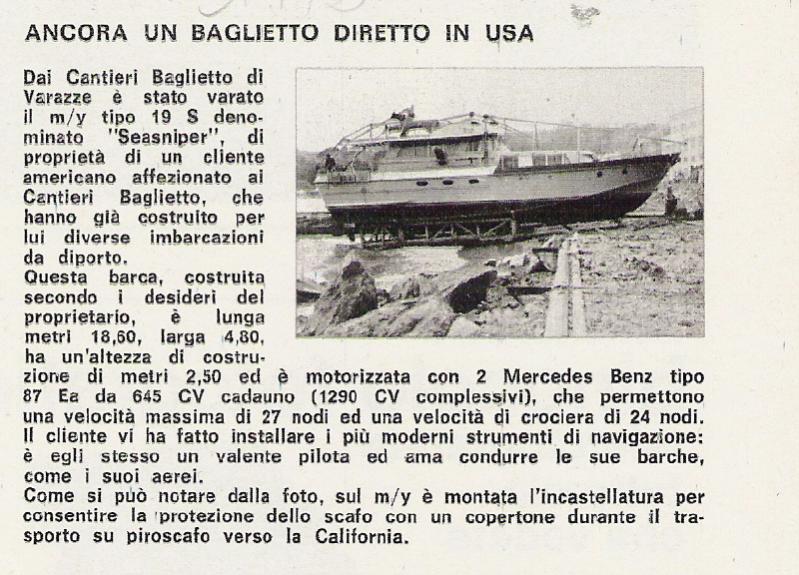 ANCORA UN BAGLIETTO DIRETTO IN USA

Dai Cantieri Baglietto di Varazze è stato varato il m/y tipo 19 S denominato "Seasniper", di proprietà di un cliente americano affezionato ai Cantieri Baglietto, che hanno già costruito per lui diverse imbarcazioni da diporto.
Questa barca, costruita secondo i desideri del proprietario, è lunga metri 18,60, larga 4,80, ha un'altezza di costruzione di metri 2,50 ed è motorizzata con 2 Mercedes Benz tipo 87 Ea da 645 CV cadauno (1290 CV complessivi), che permettono una velocità massima di 27 nodi ed una velocità di crociera di 24 nodi. Il cliente vi ha fatto installare i più moderni strumenti di navigazione: è egli stesso un valente pilota ed ama condurre le sue barche, come i suoi aerei.
Come si può notare dalla foto, sul m/y è montata l'incastellatura per consentire la protezione dello scafo con un copertone durante il trasporto su piroscafo verso la California.